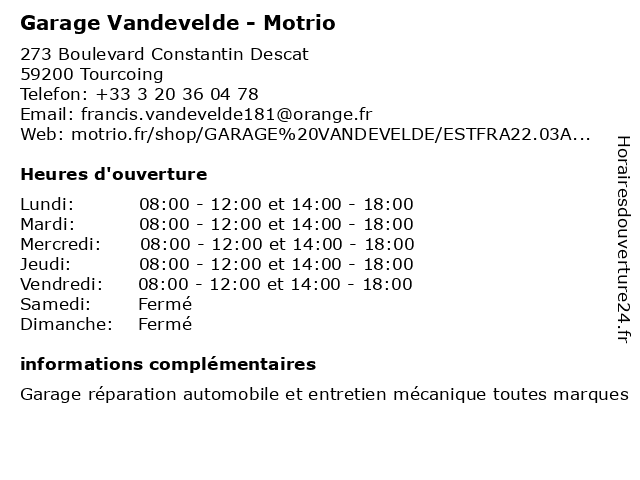 Garage Vandevelde - Motrio

273 Boulevard Constantin Descat
59200 Tourcoing
Telefon: +33 3 20 36 04 78
Email: francis.vandevelde181@orange.fr
Web: motrio.fr/shop/GARAGE%20VANDEVELDE/ESTFRA22.03A...

Heures d'ouverture

| | |
|---|---|
| Lundi: | 08:00 - 12:00 et 14:00 - 18:00 |
| Mardi: | 08:00 - 12:00 et 14:00 - 18:00 |
| Mercredi: | 08:00 - 12:00 et 14:00 - 18:00 |
| Jeudi: | 08:00 - 12:00 et 14:00 - 18:00 |
| Vendredi: | 08:00 - 12:00 et 14:00 - 18:00 |
| Samedi: | Fermé |
| Dimanche: | Fermé |

informations complémentaires

Garage réparation automobile et entretien mécanique toutes marques

Horairesdouverture24.fr